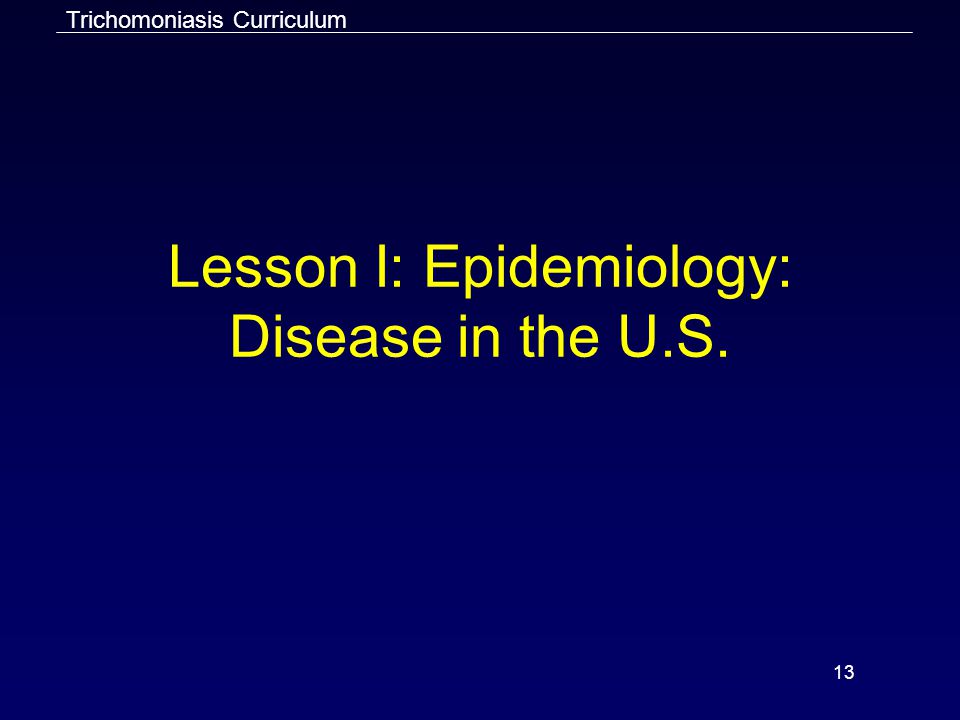 Trichomoniasis Curriculum

Lesson I: Epidemiology: Disease in the U.S.

13